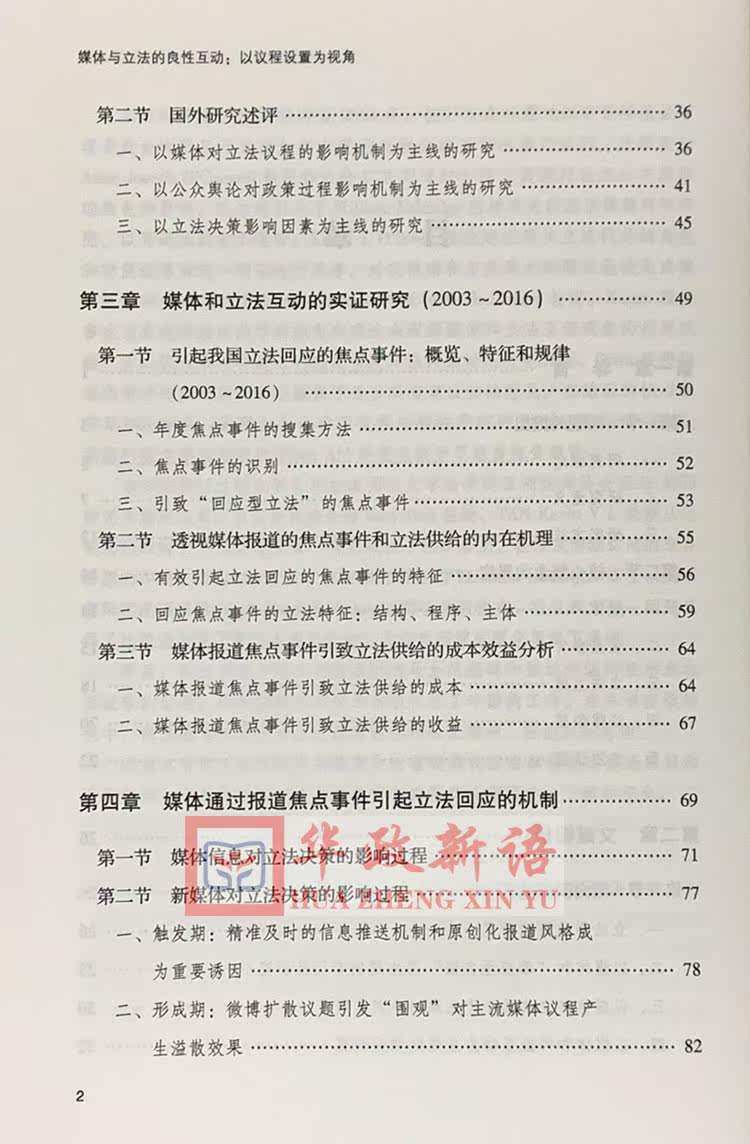 媒体与立法的良性互动：以议程设置为视角

第二节 国外研究述评 36

一、以媒体对立法议程的影响机制为主线的研究 36

二、以公众舆论对政策过程影响机制为主线的研究 41

三、以立法决策影响因素为主线的研究 45

第三章 媒体和立法互动的实证研究（2003～2016） 49

第一节 引起我国立法回应的焦点事件：概览、特征和规律（2003～2016） 50

一、年度焦点事件的搜集方法 51

二、焦点事件的识别 52

三、引致“回应型立法”的焦点事件 53

第二节 透视媒体报道的焦点事件和立法供给的内在机理 55

一、有效引起立法回应的焦点事件的特征 56

二、回应焦点事件的立法特征：结构、程序、主体 59

第三节 媒体报道焦点事件引致立法供给的成本效益分析 64

一、媒体报道焦点事件引致立法供给的成本 64

二、媒体报道焦点事件引致立法供给的收益 67

第四章 媒体通过报道焦点事件引起立法回应的机制 69

第一节 媒体信息对立法决策的影响过程 71

第二节 新媒体对立法决策的影响过程 77

一、触发期：精准及时的信息推送机制和原创化报道风格成为重要诱因 78

二、形成期：微博扩散议题引发“围观”对主流媒体议程产生溢散效果 82

2

华政新语
HUA ZHENG XIN YU